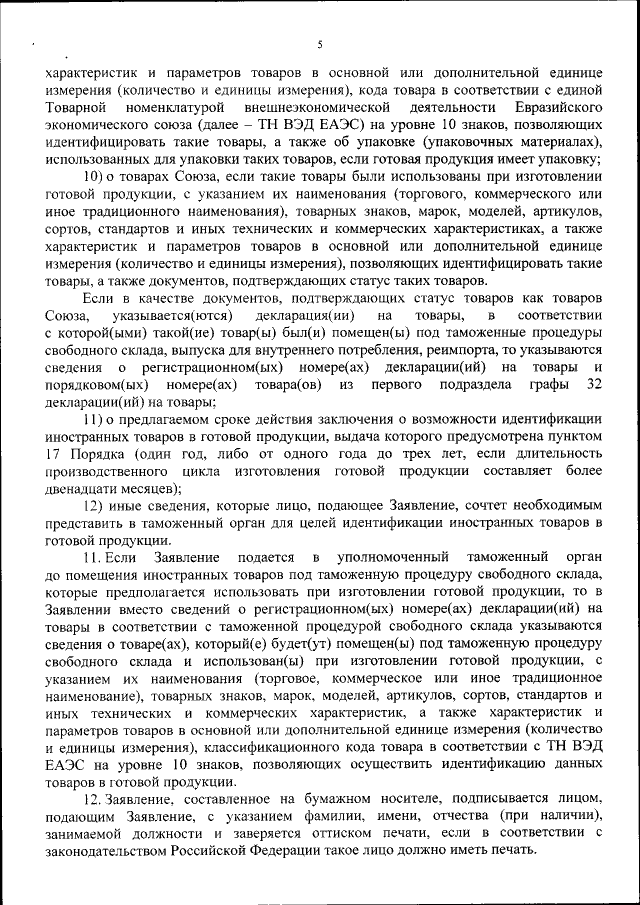 5

характеристик и параметров товаров в основной или дополнительной единице измерения (количество и единицы измерения), кода товара в соответствии с единой Товарной номенклатурой внешнеэкономической деятельности Евразийского экономического союза (далее – ТН ВЭД ЕАЭС) на уровне 10 знаков, позволяющих идентифицировать такие товары, а также об упаковке (упаковочных материалах), использованных для упаковки таких товаров, если готовая продукция имеет упаковку;

10) о товарах Союза, если такие товары были использованы при изготовлении готовой продукции, с указанием их наименования (торгового, коммерческого или иное традиционного наименования), товарных знаков, марок, моделей, артикулов, сортов, стандартов и иных технических и коммерческих характеристиках, а также характеристик и параметров товаров в основной или дополнительной единице измерения (количество и единицы измерения), позволяющих идентифицировать такие товары, а также документов, подтверждающих статус таких товаров.

Если в качестве документов, подтверждающих статус товаров как товаров Союза, указывается(ются) декларация(ии) на товары, в соответствии с которой(ыми) такой(ие) товар(ы) был(и) помещен(ы) под таможенные процедуры свободного склада, выпуска для внутреннего потребления, реимпорта, то указываются сведения о регистрационном(ых) номере(ах) декларации(ий) на товары и порядковом(ых) номере(ах) товара(ов) из первого подраздела графы 32 декларации(ий) на товары;

11) о предлагаемом сроке действия заключения о возможности идентификации иностранных товаров в готовой продукции, выдача которого предусмотрена пунктом 17 Порядка (один год, либо от одного года до трех лет, если длительность производственного цикла изготовления готовой продукции составляет более двенадцати месяцев);

12) иные сведения, которые лицо, подающее Заявление, сочтет необходимым представить в таможенный орган для целей идентификации иностранных товаров в готовой продукции.

11. Если Заявление подается в уполномоченный таможенный орган до помещения иностранных товаров под таможенную процедуру свободного склада, которые предполагается использовать при изготовлении готовой продукции, то в Заявлении вместо сведений о регистрационном(ых) номере(ах) декларации(ий) на товары в соответствии с таможенной процедурой свободного склада указываются сведения о товаре(ах), который(е) будет(ут) помещен(ы) под таможенную процедуру свободного склада и использован(ы) при изготовлении готовой продукции, с указанием их наименования (торговое, коммерческое или иное традиционное наименование), товарных знаков, марок, моделей, артикулов, сортов, стандартов и иных технических и коммерческих характеристик, а также характеристик и параметров товаров в основной или дополнительной единице измерения (количество и единицы измерения), классификационного кода товара в соответствии с ТН ВЭД ЕАЭС на уровне 10 знаков, позволяющих осуществить идентификацию данных товаров в готовой продукции.

12. Заявление, составленное на бумажном носителе, подписывается лицом, подающим Заявление, с указанием фамилии, имени, отчества (при наличии), занимаемой должности и заверяется оттиском печати, если в соответствии с законодательством Российской Федерации такое лицо должно иметь печать.